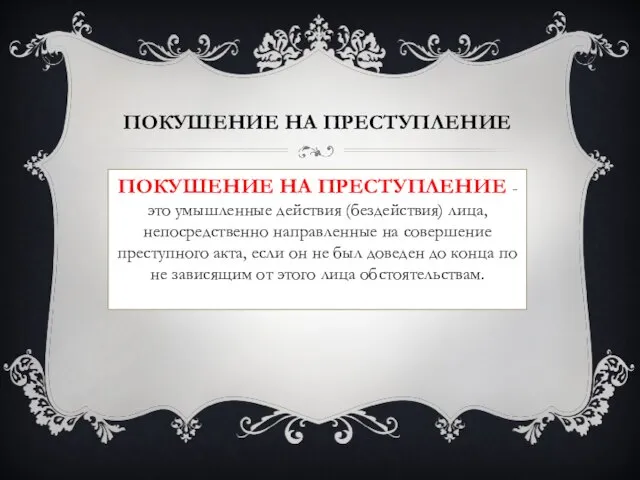 ПОКУШЕНИЕ НА ПРЕСТУПЛЕНИЕ

ПОКУШЕНИЕ НА ПРЕСТУПЛЕНИЕ - это умышленные действия (бездействия) лица, непосредственно направленные на совершение преступного акта, если он не был доведен до конца по не зависящим от этого лица обстоятельствам.